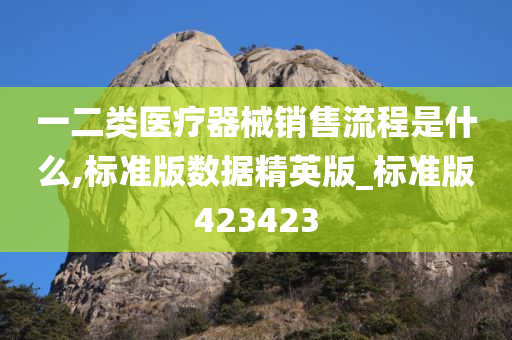 一二类医疗器械销售流程是什么,标准版数据精英版_标准版423423